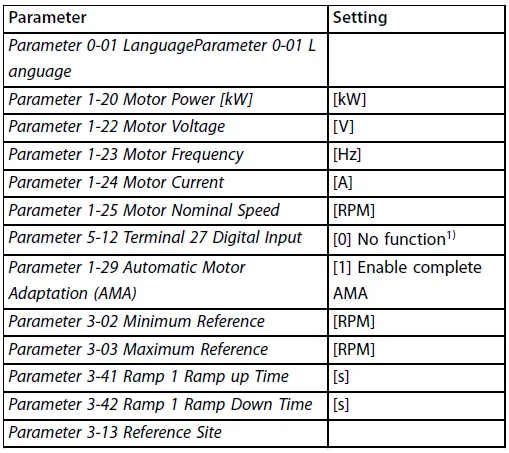 | Parameter | Setting |
|---|---|
| Parameter 0-01 LanguageParameter 0-01 Language | |
| Parameter 1-20 Motor Power [kW] | [kW] |
| Parameter 1-22 Motor Voltage | [V] |
| Parameter 1-23 Motor Frequency | [Hz] |
| Parameter 1-24 Motor Current | [A] |
| Parameter 1-25 Motor Nominal Speed | [RPM] |
| Parameter 5-12 Terminal 27 Digital Input | [0] No function$^{1)}$ |
| Parameter 1-29 Automatic Motor Adaptation (AMA) | [1] Enable complete AMA |
| Parameter 3-02 Minimum Reference | [RPM] |
| Parameter 3-03 Maximum Reference | [RPM] |
| Parameter 3-41 Ramp 1 Ramp up Time | [s] |
| Parameter 3-42 Ramp 1 Ramp Down Time | [s] |
| Parameter 3-13 Reference Site | |